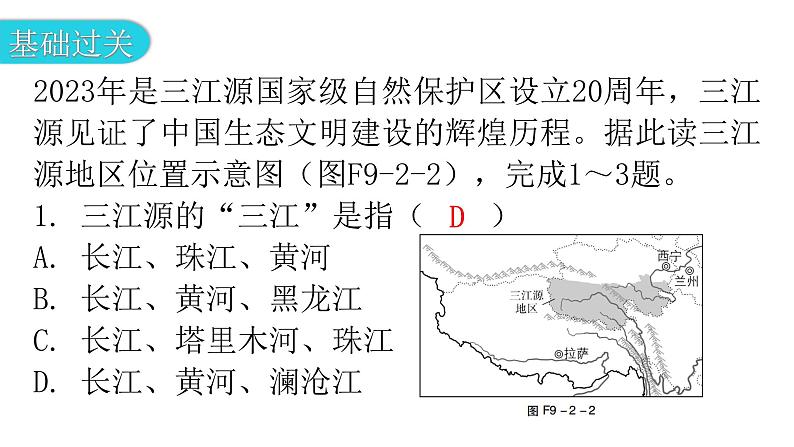 基础过关

2023年是三江源国家级自然保护区设立20周年，三江源见证了中国生态文明建设的辉煌历程。据此读三江源地区位置示意图（图F9-2-2），完成1～3题。

1. 三江源的“三江”是指（ D ）

A. 长江、珠江、黄河

B. 长江、黄河、黑龙江

C. 长江、塔里木河、珠江

D. 长江、黄河、澜沧江

西宁

兰州

三江源地区

拉萨

图 F9－2－2